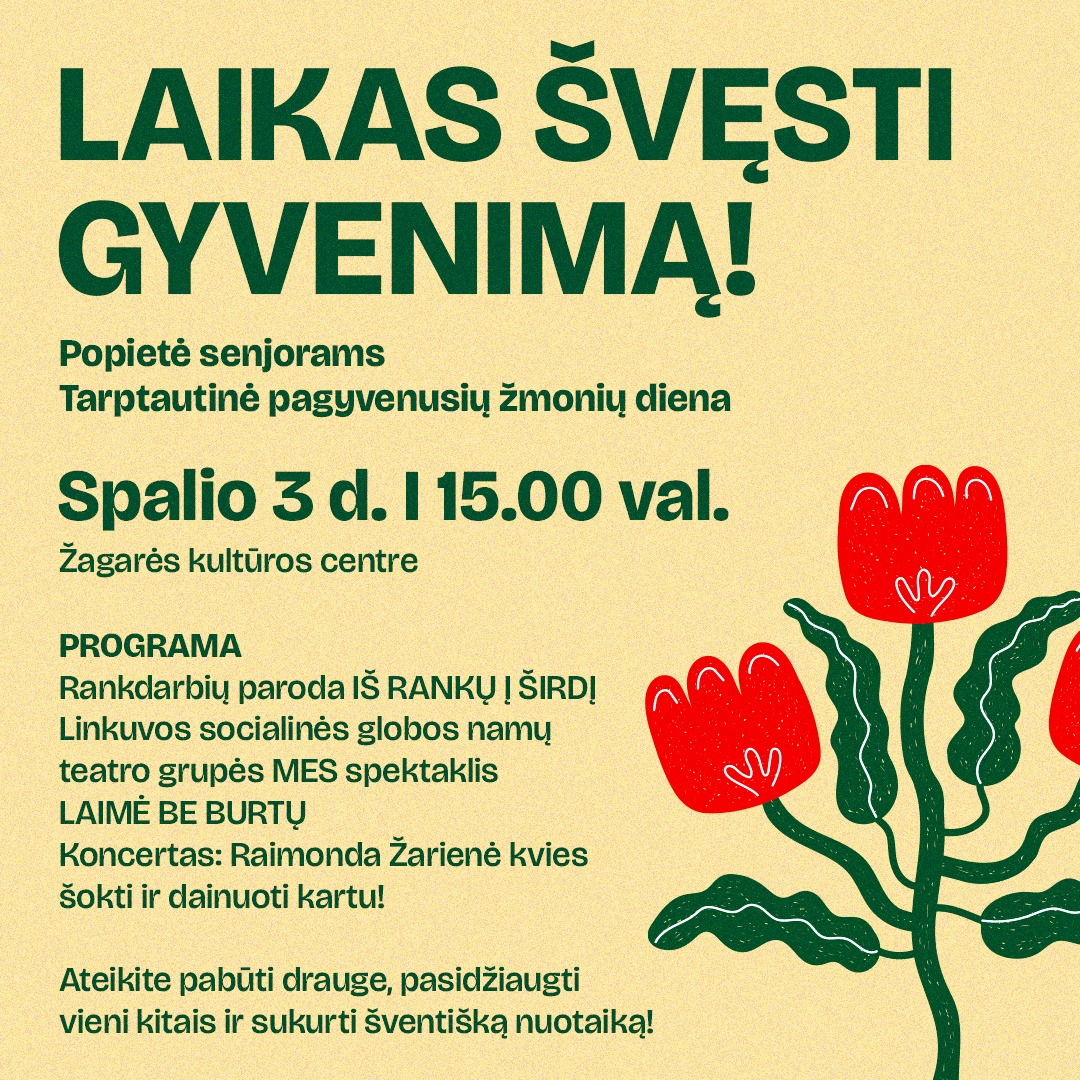 LAIKAS ŠVĘSTI GYVENIMĄ!

Popietė senjorams
Tarptautinė pagyvenusių žmonių diena

Spalio 3 d. I 15.00 val.

Žagarės kultūros centre

PROGRAMA
Rankdarbių paroda IŠ RANKŲ Į ŠIRDĮ
Linkuvos socialinės globos namų teatro grupės MES spektaklis LAIMĖ BE BURTŲ
Koncertas: Raimonda Žarienė kvies šokti ir dainuoti kartu!

Ateikite pabūti drauge, pasidžiaugti vieni kitais ir sukurti šventišką nuotaiką!